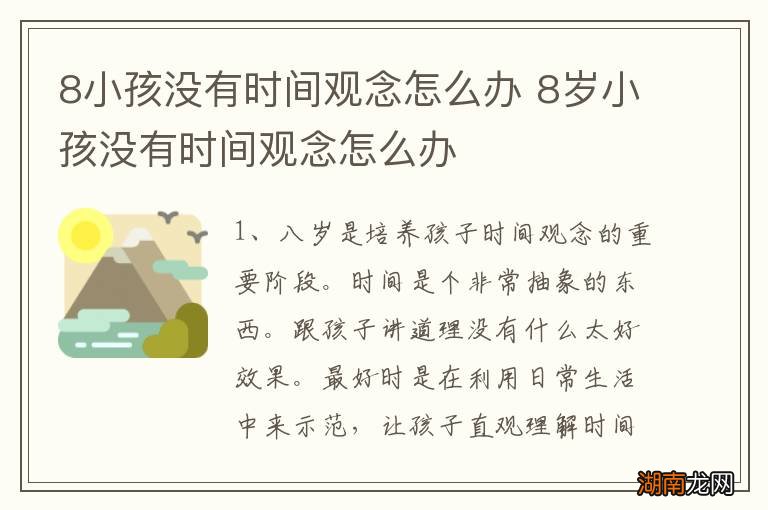 8小孩没有时间观念怎么办 8岁小孩没有时间观念怎么办

1、八岁是培养孩子时间观念的重要阶段。时间是个非常抽象的东西。跟孩子讲道理没有什么太好效果。最好时是在利用日常生活中来示范，让孩子直观理解时间

湖南龙网